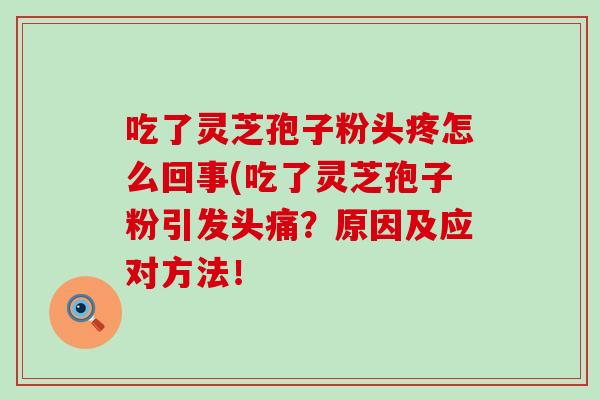 吃了灵芝孢子粉头疼怎么回事(吃了灵芝孢子粉引发头痛？原因及应对方法！